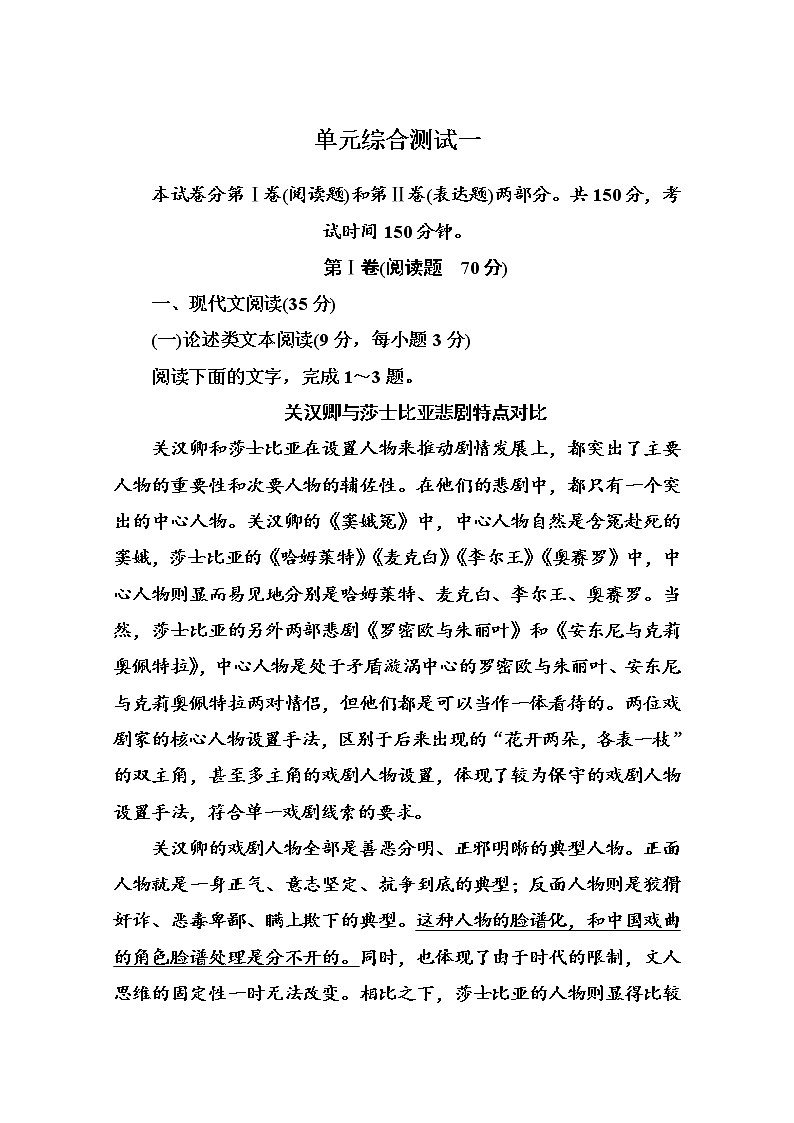 单元综合测试一

本试卷分第Ⅰ卷(阅读题)和第Ⅱ卷(表达题)两部分。共150分，考试时间150分钟。

第Ⅰ卷(阅读题　70分)

一、现代文阅读(35分)

(一)论述类文本阅读(9分，每小题3分)

阅读下面的文字，完成1～3题。

关汉卿与莎士比亚悲剧特点对比

关汉卿和莎士比亚在设置人物来推动剧情发展上，都突出了主要人物的重要性和次要人物的辅佐性。在他们的悲剧中，都只有一个突出的中心人物。关汉卿的《窦娥冤》中，中心人物自然是含冤赴死的窦娥，莎士比亚的《哈姆莱特》《麦克白》《李尔王》《奥赛罗》中，中心人物则显而易见地分别是哈姆莱特、麦克白、李尔王、奥赛罗。当然，莎士比亚的另外两部悲剧《罗密欧与朱丽叶》和《安东尼与克莉奥佩特拉》，中心人物是处于矛盾漩涡中心的罗密欧与朱丽叶、安东尼与克莉奥佩特拉两对情侣，但他们都是可以当作一体看待的。两位戏剧家的核心人物设置手法，区别于后来出现的“花开两朵，各表一枝”的双主角，甚至多主角的戏剧人物设置，体现了较为保守的戏剧人物设置手法，符合单一戏剧线索的要求。

关汉卿的戏剧人物全部是善恶分明、正邪明晰的典型人物。正面人物就是一身正气、意志坚定、抗争到底的典型；反面人物则是狡猾奸诈、恶毒卑鄙、瞒上欺下的典型。这种人物的脸谱化，和中国戏曲的角色脸谱处理是分不开的。同时，也体现了由于时代的限制，文人思维的固定性一时无法改变。相比之下，莎士比亚的人物则显得比较